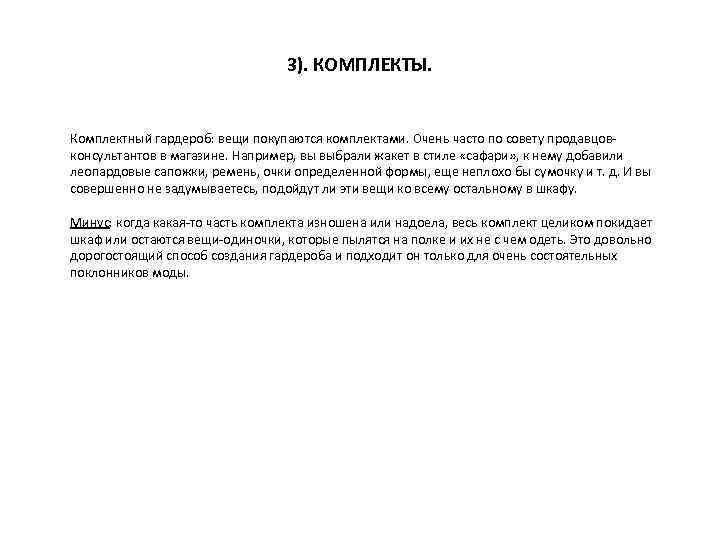 3). КОМПЛЕКТЫ.

Комплектный гардероб: вещи покупаются комплектами. Очень часто по совету продавцов-консультантов в магазине. Например, вы выбрали жакет в стиле «сафари», к нему добавили леопардовые сапожки, ремень, очки определенной формы, еще неплохо бы сумочку и т. д. И вы совершенно не задумываетесь, подойдут ли эти вещи ко всему остальному в шкафу.

Минус: когда какая-то часть комплекта изношена или надоела, весь комплект целиком покидает шкаф или остаются вещи-одиночки, которые пылятся на полке и их не с чем одеть. Это довольно дорогостоящий способ создания гардероба и подходит он только для очень состоятельных поклонников моды.